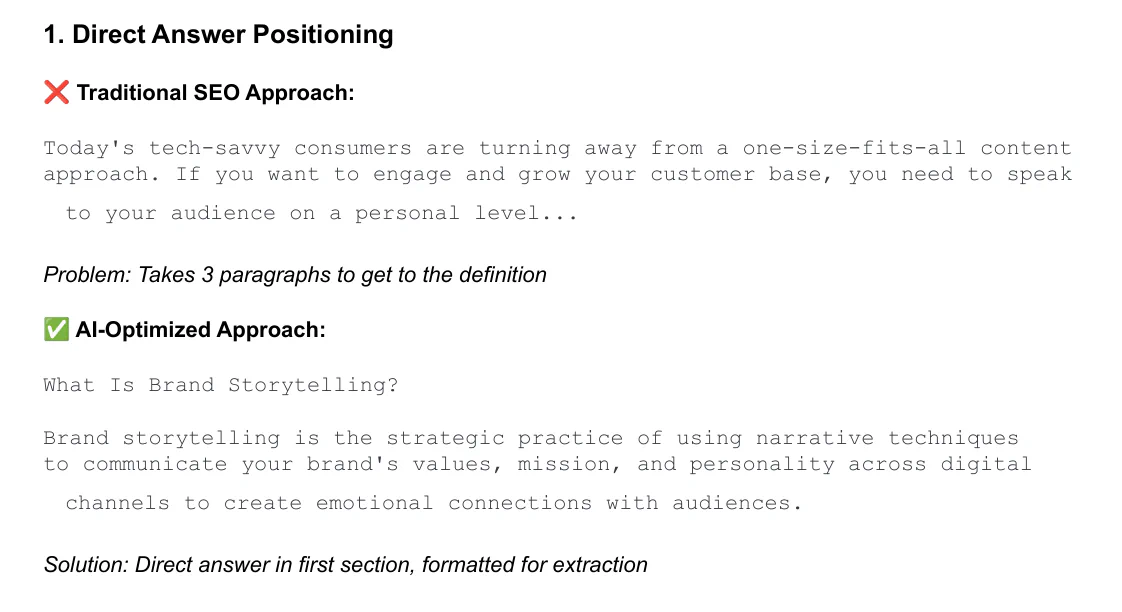 1. Direct Answer Positioning

❌ Traditional SEO Approach:

Today's tech-savvy consumers are turning away from a one-size-fits-all content approach. If you want to engage and grow your customer base, you need to speak to your audience on a personal level...

Problem: Takes 3 paragraphs to get to the definition

✅ AI-Optimized Approach:

What Is Brand Storytelling?

Brand storytelling is the strategic practice of using narrative techniques to communicate your brand's values, mission, and personality across digital channels to create emotional connections with audiences.

Solution: Direct answer in first section, formatted for extraction